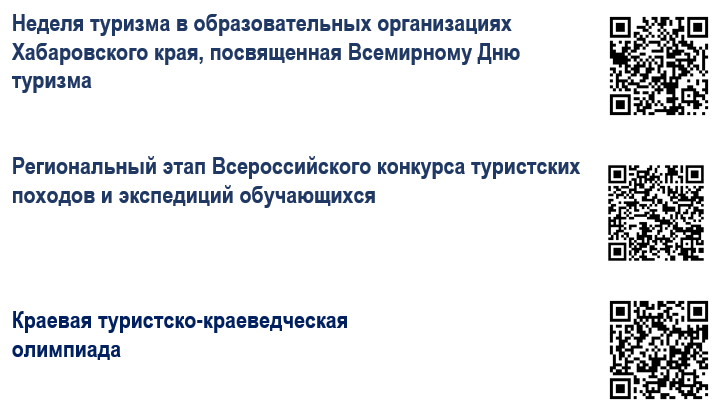 Неделя туризма в образовательных организациях Хабаровского края, посвященная Всемирному Дню туризма

Региональный этап Всероссийского конкурса туристских походов и экспедиций обучающихся

Краевая туристско-краеведческая олимпиада